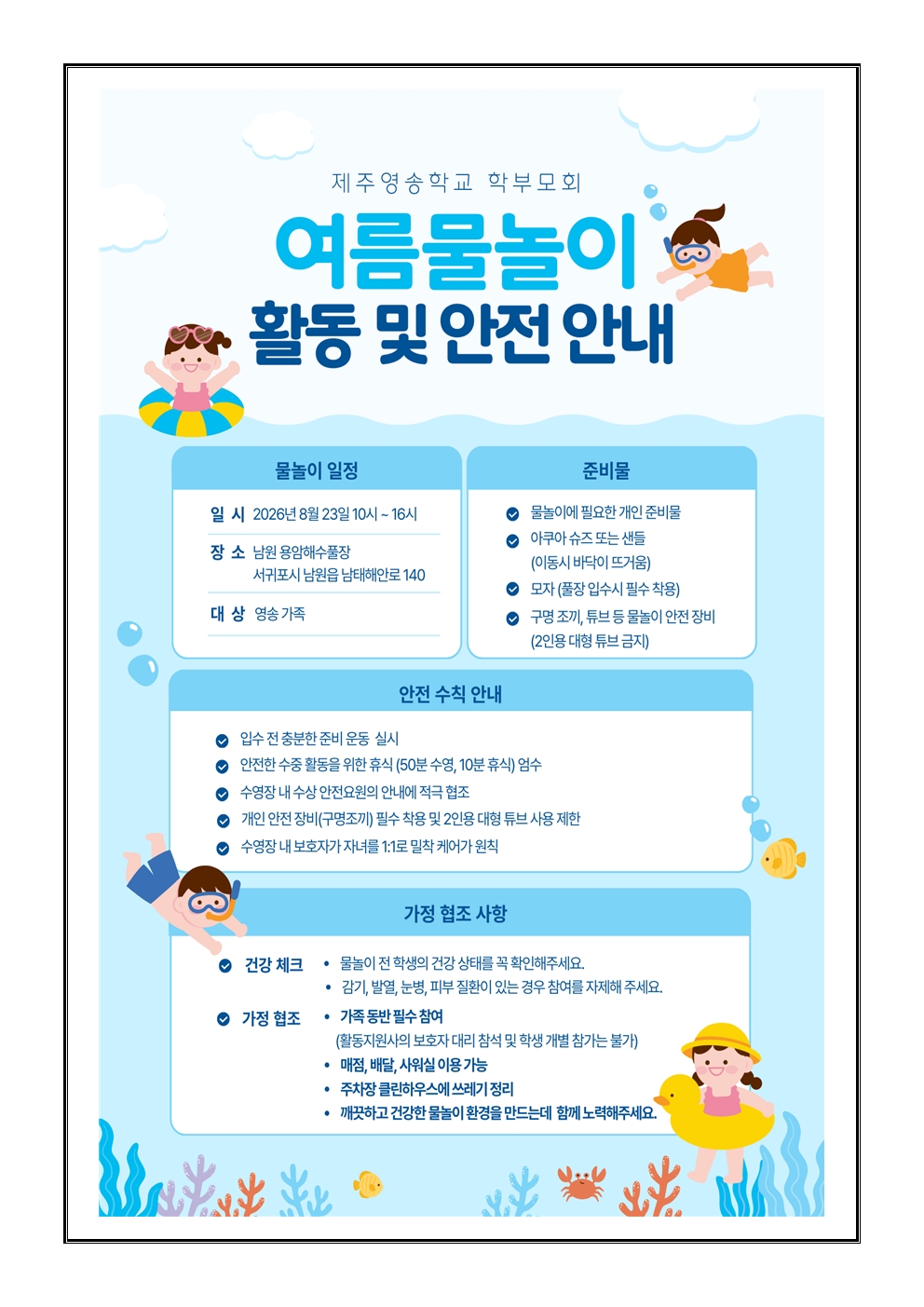 제주영송학교 학부모회

여름물놀이

활동 및 안전 안내

물놀이 일정

일 시 2026년 8월 23일 10시 ~ 16시

장 소 남원 용암해수풀장
서귀포시 남원읍 남태해안로 140

대 상 영송 가족

준비물

물놀이에 필요한 개인 준비물

아쿠아 슈즈 또는 샌들
(이동시 바닥이 뜨거움)

모자 (풀장 입수시 필수 착용)

구명 조끼, 튜브 등 물놀이 안전 장비
(2인용 대형 튜브 금지)

안전 수칙 안내

입수 전 충분한 준비 운동 실시

안전한 수중 활동을 위한 휴식 (50분 수영, 10분 휴식) 엄수

수영장 내 수상 안전요원의 안내에 적극 협조

개인 안전 장비(구명조끼) 필수 착용 및 2인용 대형 튜브 사용 제한

수영장 내 보호자가 자녀를 1:1로 밀착 케어가 원칙

가정 협조 사항

건강 체크

• 물놀이 전 학생의 건강 상태를 꼭 확인해주세요.
• 감기, 발열, 눈병, 피부 질환이 있는 경우 참여를 자제해 주세요.

가정 협조

• 가족 동반 필수 참여
(활동지원사의 보호자 대리 참석 및 학생 개별 참가는 불가)
• 매점, 배달, 샤워실 이용 가능
• 주차장 클린하우스에 쓰레기 정리
• 깨끗하고 건강한 물놀이 환경을 만드는데 함께 노력해주세요.